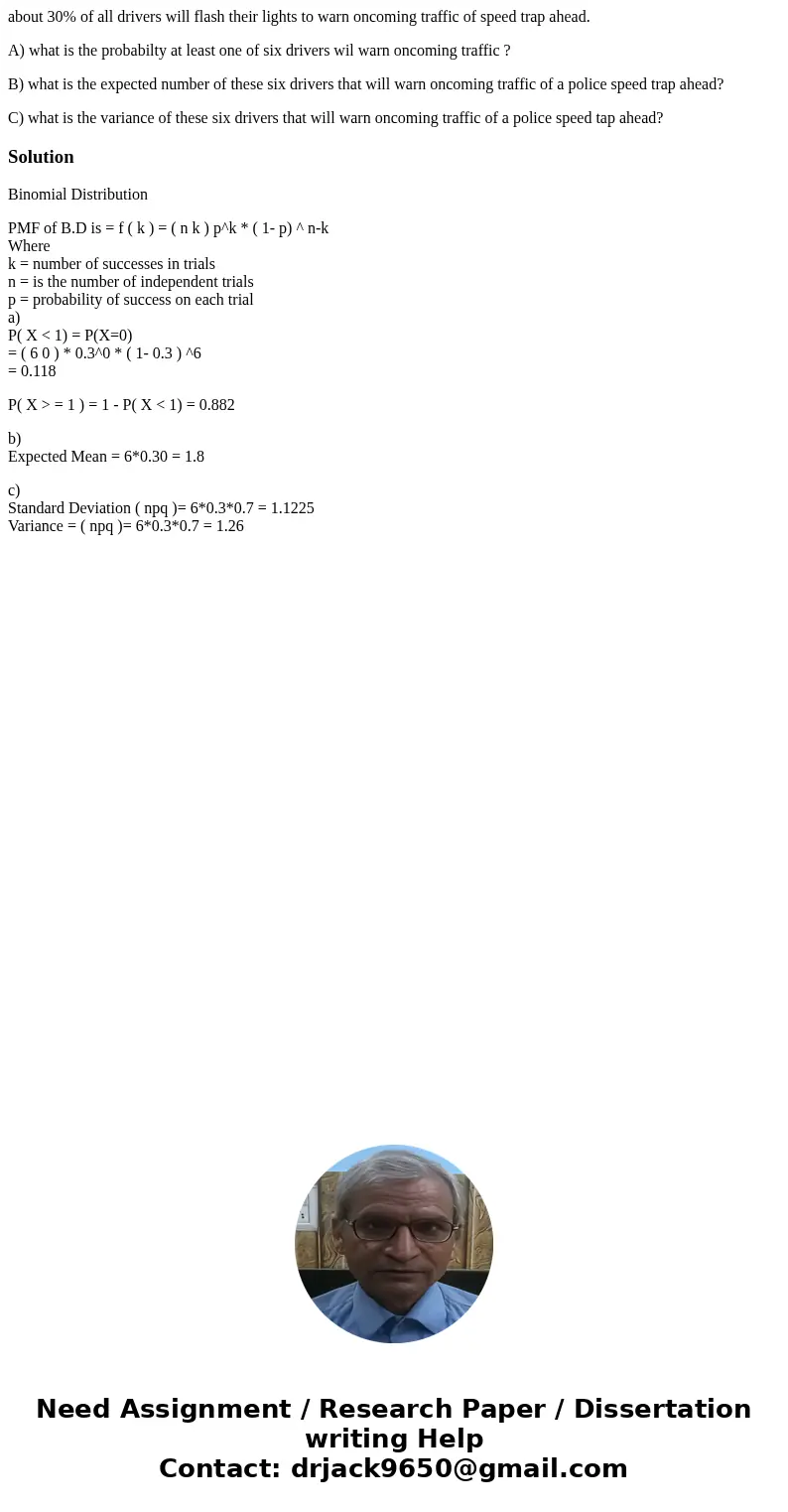 about 30% of all drivers will flash their lights to warn oncoming traffic of speed trap ahead.

A) what is the probabilty at least one of six drivers wil warn oncoming traffic ?

B) what is the expected number of these six drivers that will warn oncoming traffic of a police speed trap ahead?

C) what is the variance of these six drivers that will warn oncoming traffic of a police speed tap ahead?

Solution

Binomial Distribution

PMF of B.D is = f ( k ) = ( n k ) p^k * ( 1- p) ^ n-k
Where
k = number of successes in trials
n = is the number of independent trials
p = probability of success on each trial
a)
P( X < 1) = P(X=0)
= ( 6 0 ) * 0.3^0 * ( 1- 0.3 ) ^6
= 0.118

P( X > = 1 ) = 1 - P( X < 1) = 0.882

b)
Expected Mean = 6*0.30 = 1.8

c)
Standard Deviation ( npq )= 6*0.3*0.7 = 1.1225
Variance = ( npq )= 6*0.3*0.7 = 1.26

Need Assignment / Research Paper / Dissertation writing Help
Contact: drjack9650@gmail.com